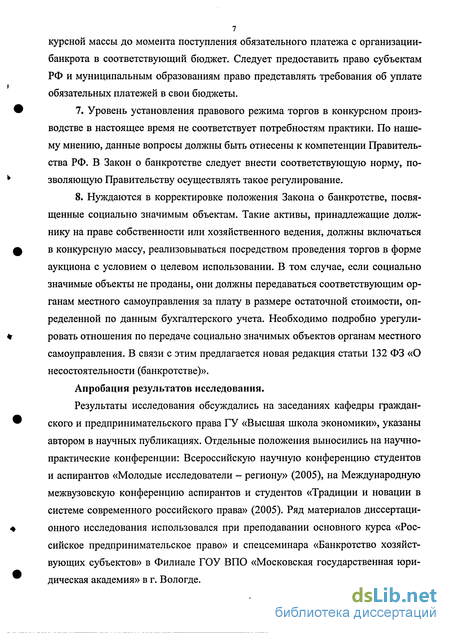 7

курсной массы до момента поступления обязательного платежа с организации-банкрота в соответствующий бюджет. Следует предоставить право субъектам РФ и муниципальным образованиям право представлять требования об уплате обязательных платежей в свои бюджеты.

7. Уровень установления правового режима торгов в конкурсном производстве в настоящее время не соответствует потребностям практики. По нашему мнению, данные вопросы должны быть отнесены к компетенции Правительства РФ. В Закон о банкротстве следует внести соответствующую норму, позволяющую Правительству осуществлять такое регулирование.

8. Нуждаются в корректировке положения Закона о банкротстве, посвященные социально значимым объектам. Такие активы, принадлежащие должнику на праве собственности или хозяйственного ведения, должны включаться в конкурсную массу, реализовываться посредством проведения торгов в форме аукциона с условием о целевом использовании. В том случае, если социально значимые объекты не проданы, они должны передаваться соответствующим органам местного самоуправления за плату в размере остаточной стоимости, определенной по данным бухгалтерского учета. Необходимо подробно урегулировать отношения по передаче социально значимых объектов органам местного самоуправления. В связи с этим предлагается новая редакция статьи 132 ФЗ «О несостоятельности (банкротстве)».

Апробация результатов исследования.

Результаты исследования обсуждались на заседаниях кафедры гражданского и предпринимательского права ГУ «Высшая школа экономики», указаны автором в научных публикациях. Отдельные положения выносились на научно-практические конференции: Всероссийскую научную конференцию студентов и аспирантов «Молодые исследователи – региону» (2005), на Международную межвузовскую конференцию аспирантов и студентов «Традиции и новации в системе современного российского права» (2005). Ряд материалов диссертационного исследования использовался при преподавании основного курса «Российское предпринимательское право» и спецсеминара «Банкротство хозяйствующих субъектов» в Филиале ГОУ ВПО «Московская государственная юридическая академия» в г. Вологде.

dsLib.net
библиотека диссертаций